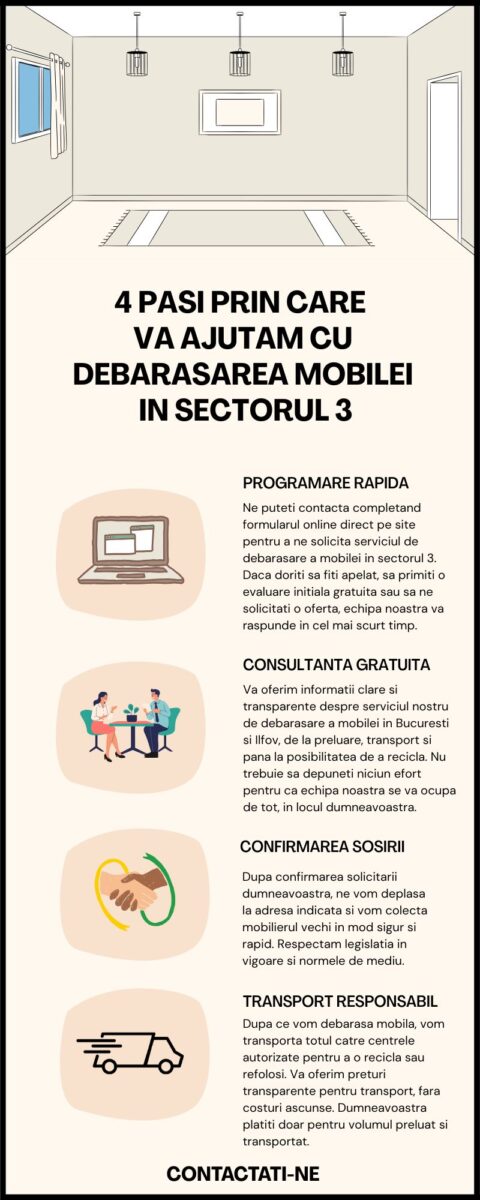 4 PASI PRIN CARE VA AJUTAM CU DEBARASAREA MOBILEI IN SECTORUL 3

PROGRAMARE RAPIDA

Ne puteti contacta completand formularul online direct pe site pentru a ne solicita serviciul de debarasare a mobilei in sectorul 3. Daca doriti sa fiti apelat, sa primiti o evaluare initiala gratuita sau sa ne solicitati o oferta, echipa noastra va raspunde in cel mai scurt timp.

CONSULTANTA GRATUITA

Va oferim informatii clare si transparente despre serviciul nostru de debarasare a mobilei in Bucuresti si Ilfov, de la preluare, transport si pana la posibilitatea de a recicla. Nu trebuie sa depuneti niciun efort pentru ca echipa noastra se va ocupa de tot, in locul dumneavoastra.

CONFIRMAREA SOSIRII

Dupa confirmarea solicitarii dumneavoastra, ne vom deplasa la adresa indicata si vom colecta mobilierul vechi in mod sigur si rapid. Respectam legislatia in vigoare si normele de mediu.

TRANSPORT RESPONSABIL

Dupa ce vom debarasa mobila, vom transporta totul catre centrele autorizate pentru a o recicla sau refolosi. Va oferim preturi transparente pentru transport, fara costuri ascunse. Dumneavoastra platiti doar pentru volumul preluat si transportat.

CONTACTATI-NE